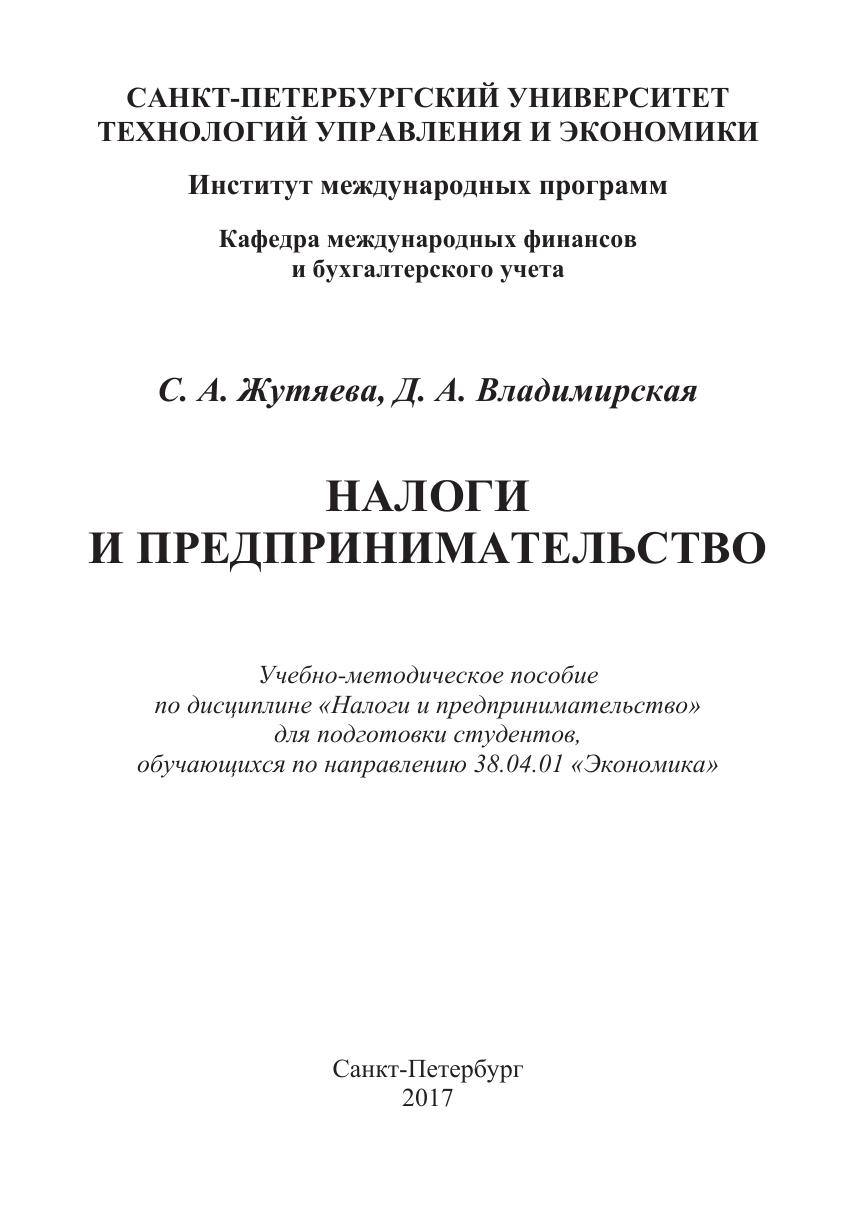 САНКТ-ПЕТЕРБУРГСКИЙ УНИВЕРСИТЕТ ТЕХНОЛОГИЙ УПРАВЛЕНИЯ И ЭКОНОМИКИ

Институт международных программ

Кафедра международных финансов и бухгалтерского учета

С. А. Жутяева, Д. А. Владимирская

НАЛОГИ И ПРЕДПРИНИМАТЕЛЬСТВО

Учебно-методическое пособие по дисциплине «Налоги и предпринимательство» для подготовки студентов, обучающихся по направлению 38.04.01 «Экономика»

Санкт-Петербург
2017